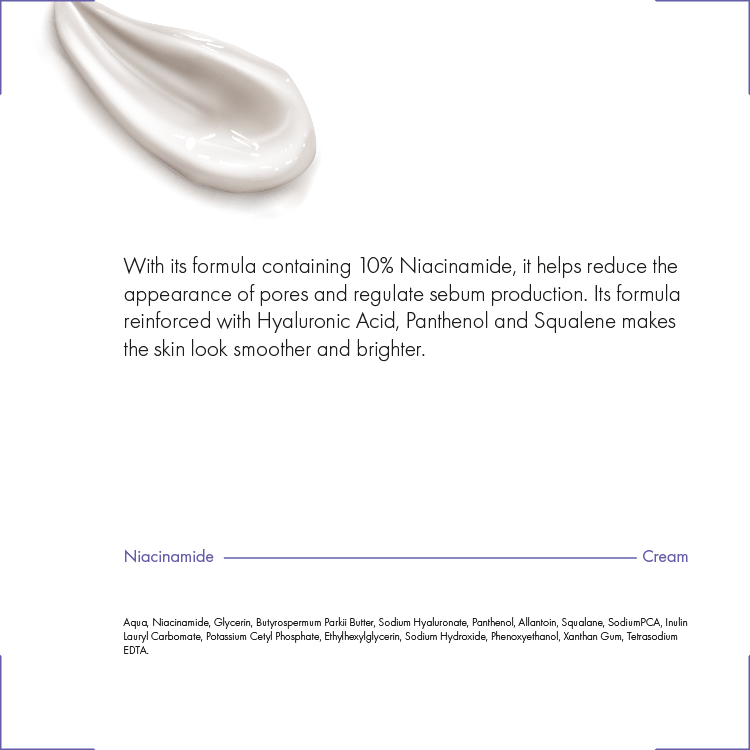 With its formula containing 10% Niacinamide, it helps reduce the appearance of pores and regulate sebum production. Its formula reinforced with Hyaluronic Acid, Panthenol and Squalene makes the skin look smoother and brighter.

Niacinamide Cream

Aqua, Niacinamide, Glycerin, Butyrospermum Parkii Butter, Sodium Hyaluronate, Panthenol, Allantoin, Squalane, SodiumPCA, Inulin Lauryl Carbomate, Potassium Cetyl Phosphate, Ethylhexylglycerin, Sodium Hydroxide, Phenoxyethanol, Xanthan Gum, Tetrasodium EDTA.